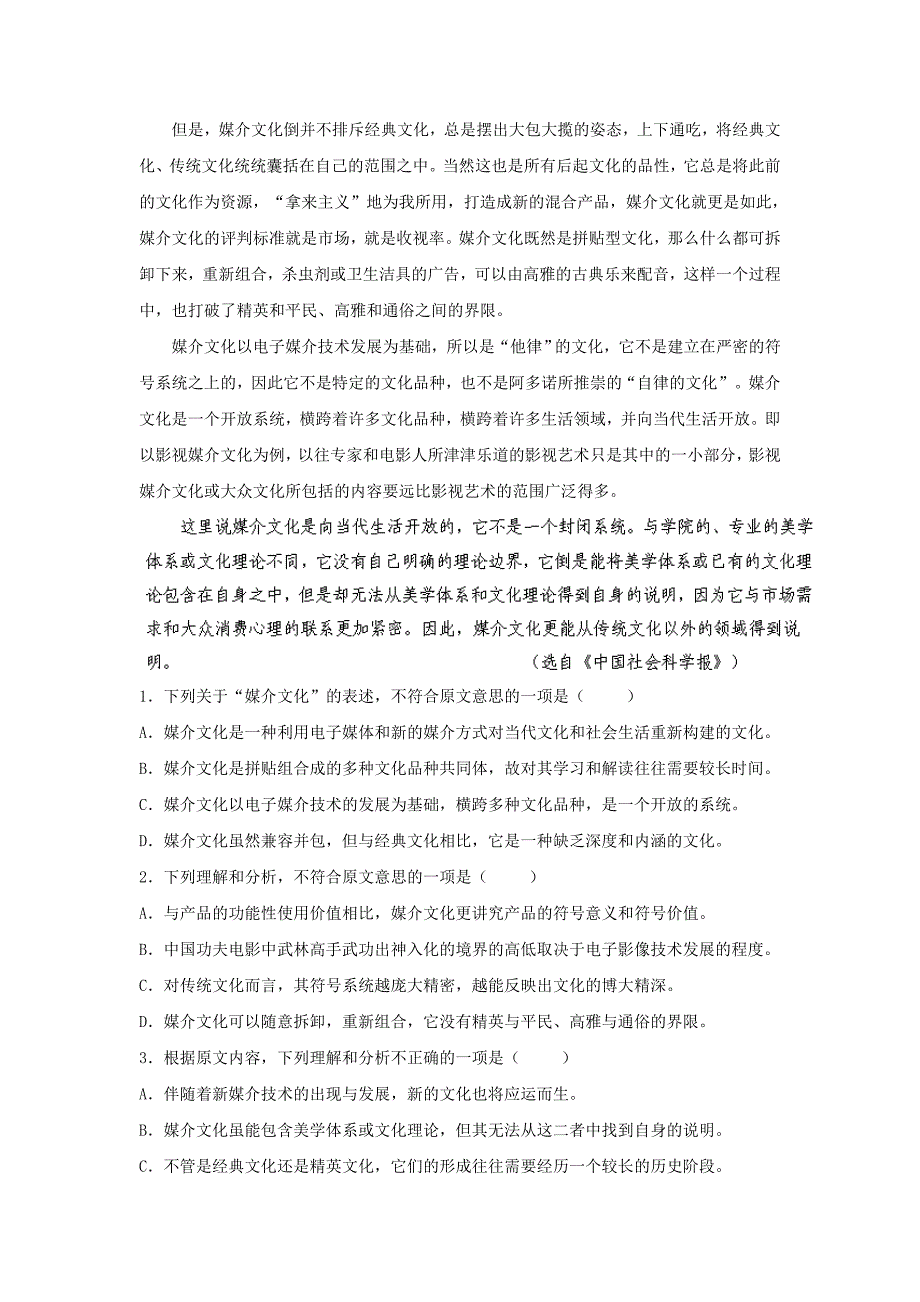 但是，媒介文化倒并不排斥经典文化，总是摆出大包大揽的姿态，上下通吃，将经典文化、传统文化统统囊括在自己的范围之中。当然这也是所有后起文化的品性，它总是将此前的文化作为资源，“拿来主义”地为我所用，打造成新的混合产品，媒介文化就更是如此，媒介文化的评判标准就是市场，就是收视率。媒介文化既然是拼贴型文化，那么什么都可拆卸下来，重新组合，杀虫剂或卫生洁具的广告，可以由高雅的古典乐来配音，这样一个过程中，也打破了精英和平民、高雅和通俗之间的界限。

媒介文化以电子媒介技术发展为基础，所以是“他律”的文化，它不是建立在严密的符号系统之上的，因此它不是特定的文化品种，也不是阿多诺所推崇的“自律的文化”。媒介文化是一个开放系统，横跨着许多文化品种，横跨着许多生活领域，并向当代生活开放。即以影视媒介文化为例，以往专家和电影人所津津乐道的影视艺术只是其中的一小部分，影视媒介文化或大众文化所包括的内容要远比影视艺术的范围广泛得多。

这里说媒介文化是向当代生活开放的，它不是一个封闭系统。与学院的、专业的美学体系或文化理论不同，它没有自己明确的理论边界，它倒是能将美学体系或已有的文化理论包含在自身之中，但是却无法从美学体系和文化理论得到自身的说明，因为它与市场需求和大众消费心理的联系更加紧密。因此，媒介文化更能从传统文化以外的领域得到说明。　　　　　　　　（选自《中国社会科学报》）

1．下列关于“媒介文化”的表述，不符合原文意思的一项是（　　）

A．媒介文化是一种利用电子媒体和新的媒介方式对当代文化和社会生活重新构建的文化。

B．媒介文化是拼贴组合成的多种文化品种共同体，故对其学习和解读往往需要较长时间。

C．媒介文化以电子媒介技术的发展为基础，横跨多种文化品种，是一个开放的系统。

D．媒介文化虽然兼容并包，但与经典文化相比，它是一种缺乏深度和内涵的文化。

2．下列理解和分析，不符合原文意思的一项是（　　）

A．与产品的功能性使用价值相比，媒介文化更讲究产品的符号意义和符号价值。

B．中国功夫电影中武林高手武功出神入化的境界的高低取决于电子影像技术发展的程度。

C．对传统文化而言，其符号系统越庞大精密，越能反映出文化的博大精深。

D．媒介文化可以随意拆卸，重新组合，它没有精英与平民、高雅与通俗的界限。

3．根据原文内容，下列理解和分析不正确的一项是（　　）

A．伴随着新媒介技术的出现与发展，新的文化也将应运而生。

B．媒介文化虽能包含美学体系或文化理论，但其无法从这二者中找到自身的说明。

C．不管是经典文化还是精英文化，它们的形成往往需要经历一个较长的历史阶段。